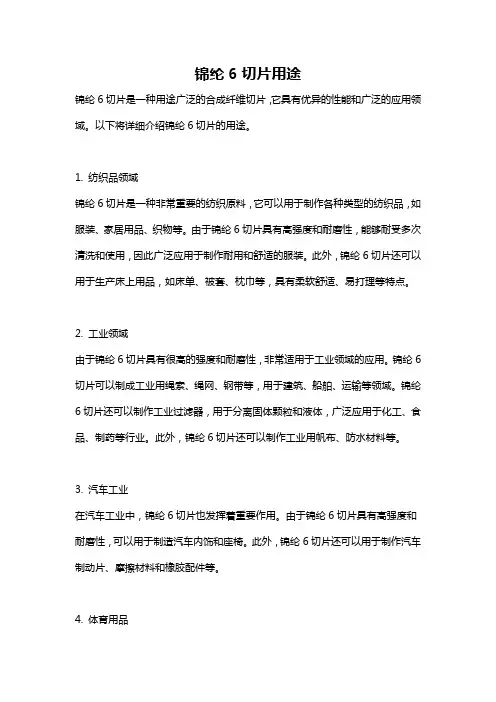 锦纶 6 切片用途

锦纶 6 切片是一种用途广泛的合成纤维切片，它具有优异的性能和广泛的应用领域。以下将详细介绍锦纶 6 切片的用途。

1. 纺织品领域

锦纶 6 切片是一种非常重要的纺织原料，它可以用于制作各种类型的纺织品，如服装、家居用品、织物等。由于锦纶 6 切片具有高强度和耐磨性，能够耐受多次清洗和使用，因此广泛应用于制作耐用和舒适的服装。此外，锦纶 6 切片还可以用于生产床上用品，如床单、被套、枕巾等，具有柔软舒适、易打理等特点。

2. 工业领域

由于锦纶 6 切片具有很高的强度和耐磨性，非常适用于工业领域的应用。锦纶 6 切片可以制成工业用绳索、绳网、钢带等，用于建筑、船舶、运输等领域。锦纶 6 切片还可以制作工业过滤器，用于分离固体颗粒和液体，广泛应用于化工、食品、制药等行业。此外，锦纶 6 切片还可以制作工业用帆布、防水材料等。

3. 汽车工业

在汽车工业中，锦纶 6 切片也发挥着重要作用。由于锦纶 6 切片具有高强度和耐磨性，可以用于制造汽车内饰和座椅。此外，锦纶 6 切片还可以用于制作汽车制动片、摩擦材料和橡胶配件等。

4. 体育用品